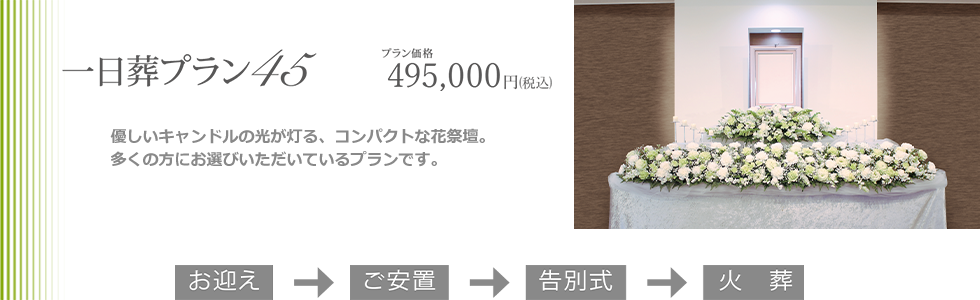 一日葬プラン45

プラン価格
495,000円(税込)

優しいキャンドルの光が灯る、コンパクトな花祭壇。
多くの方にお選びいただいているプランです。

お迎え

ご安置

告別式

火　葬